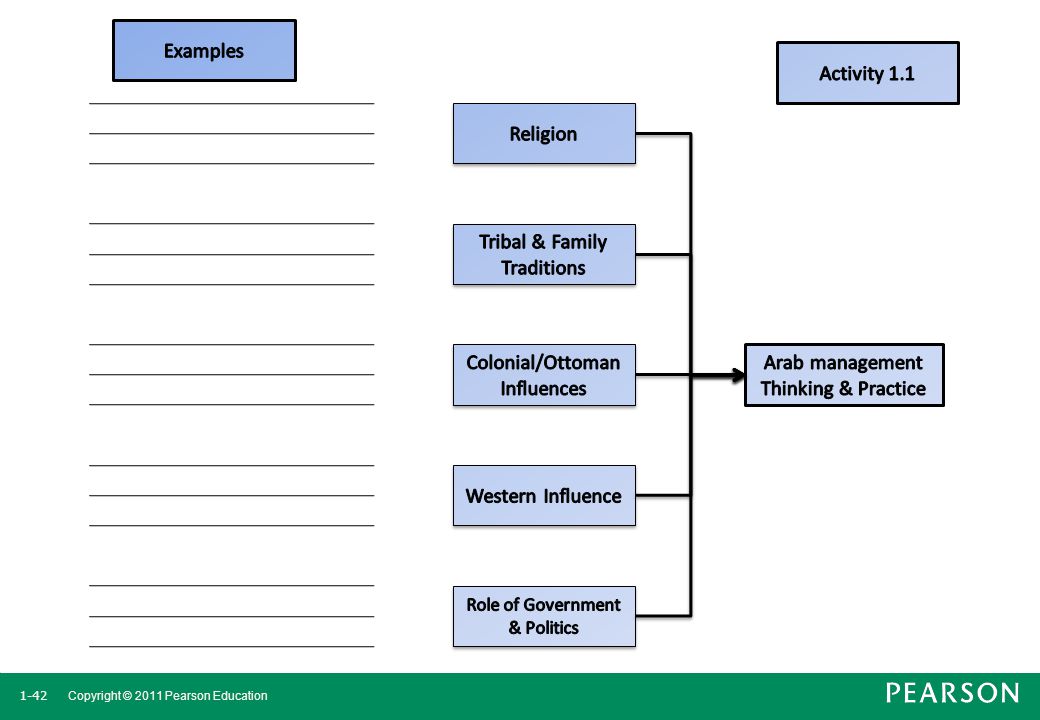 Examples

Activity 1.1

Religion

Tribal & Family Traditions

Colonial/Ottoman Influences

Western Influence

Role of Government & Politics

Arab management Thinking & Practice

1-42 Copyright © 2011 Pearson Education

PEARSON